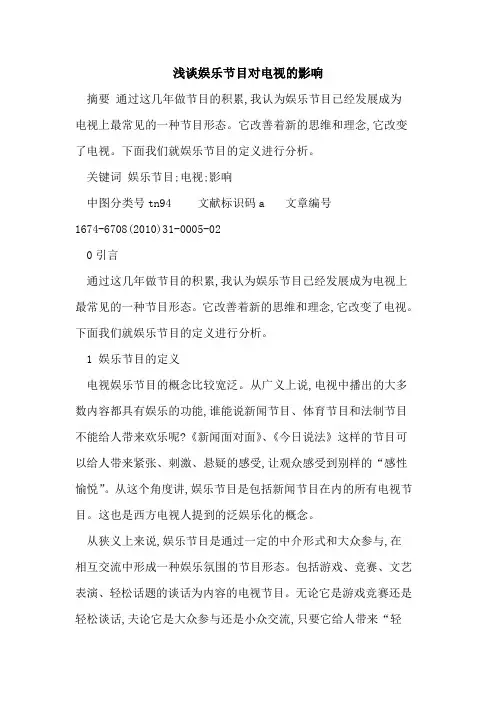 浅谈娱乐节目对电视的影响

摘要 通过这几年做节目的积累,我认为娱乐节目已经发展成为电视上最常见的一种节目形态。它改善着新的思维和理念,它改变了电视。下面我们就娱乐节目的定义进行分析。

关键词 娱乐节目;电视;影响

中图分类号 tn94　　文献标识码 a　　文章编号 1674-6708(2010)31-0005-02

0 引言

通过这几年做节目的积累,我认为娱乐节目已经发展成为电视上最常见的一种节目形态。它改善着新的思维和理念,它改变了电视。下面我们就娱乐节目的定义进行分析。

1 娱乐节目的定义

电视娱乐节目的概念比较宽泛。从广义上说,电视中播出的大多数内容都具有娱乐的功能,谁能说新闻节目、体育节目和法制节目不能给人带来欢乐呢?《新闻面对面》、《今日说法》这样的节目可以给人带来紧张、刺激、悬疑的感受,让观众感受到别样的“感性愉悦”。从这个角度讲,娱乐节目是包括新闻节目在内的所有电视节目。这也是西方电视人提到的泛娱乐化的概念。

从狭义上来说,娱乐节目是通过一定的中介形式和大众参与,在相互交流中形成一种娱乐氛围的节目形态。包括游戏、竞赛、文艺表演、轻松话题的谈话为内容的电视节目。无论它是游戏竞赛还是轻松谈话,夫论它是大众参与还是小众交流,只要它给人带来“轻